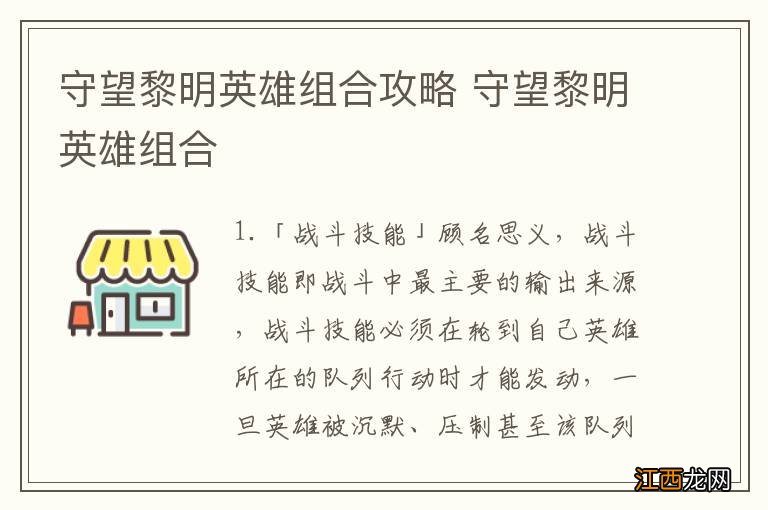 守望黎明英雄组合攻略 守望黎明英雄组合

1.「战斗技能」顾名思义，战斗技能即战斗中最主要的输出来源，战斗技能必须在轮到自己英雄所在的队列行动时才能发动，一旦英雄被沉默、压制甚至该队列

江西龙网